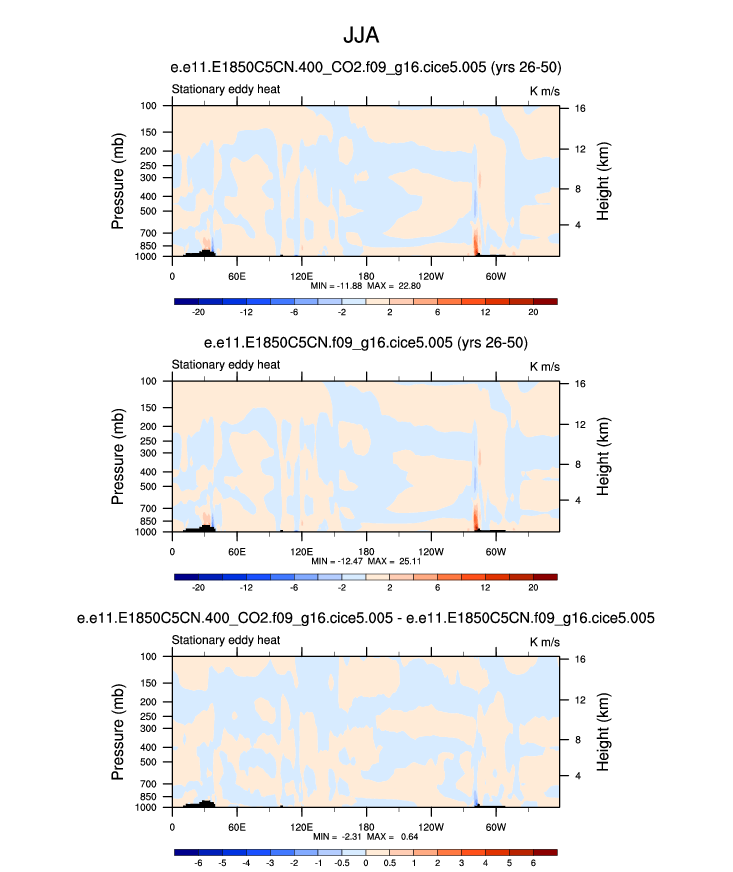 JJA

e.e11.E1850C5CN.400_CO2.f09_g16.cice5.005 (yrs 26-50)

Stationary eddy heat

K m/s

Pressure (mb)

100
150
200
250
300
400
500
700
850
1000

Height (km)

16
12
8
4

0
60E
120E
180
120W
60W

MIN = -11.88 MAX = 22.80

-20
-12
-6
-2
2
6
12
20

e.e11.E1850C5CN.f09_g16.cice5.005 (yrs 26-50)

Stationary eddy heat

K m/s

Pressure (mb)

100
150
200
250
300
400
500
700
850
1000

Height (km)

16
12
8
4

0
60E
120E
180
120W
60W

MIN = -12.47 MAX = 25.11

-20
-12
-6
-2
2
6
12
20

e.e11.E1850C5CN.400_CO2.f09_g16.cice5.005 - e.e11.E1850C5CN.f09_g16.cice5.005

Stationary eddy heat

K m/s

Pressure (mb)

100
150
200
250
300
400
500
700
850
1000

Height (km)

16
12
8
4

0
60E
120E
180
120W
60W

MIN = -2.31 MAX = 0.64

-6
-5
-4
-3
-2
-1
-0.5
0
0.5
1
2
3
4
5
6